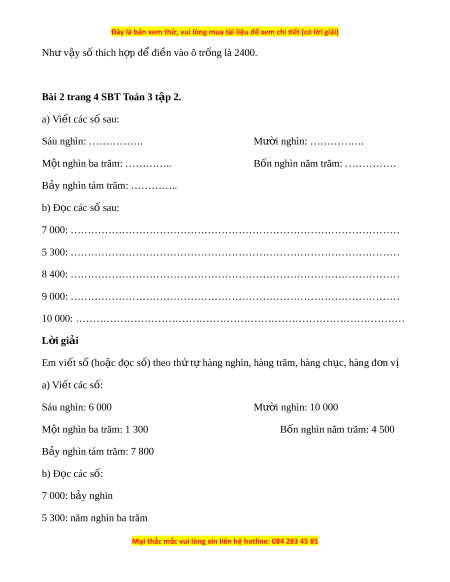 Đây là bản xem thử, vui lòng mua tài liệu để xem chi tiết (có lời giải)

Như vậy số thích hợp để điền vào ô trống là 2400.

**Bài 2 trang 4 SBT Toán 3 tập 2.**

a) Viết các số sau:

Sáu nghìn: …………….

Mười nghìn: …………….

Một nghìn ba trăm: …………..

Bốn nghìn năm trăm: ……………

Bảy nghìn tám trăm: …………..

b) Đọc các số sau:

7 000: ……………………………………………………………………………………

5 300: ……………………………………………………………………………………

8 400: ……………………………………………………………………………………

9 000: ……………………………………………………………………………………

10 000: ……………………………………………………………………………………

**Lời giải**

Em viết số (hoặc đọc số) theo thứ tự hàng nghìn, hàng trăm, hàng chục, hàng đơn vị

a) Viết các số:

Sáu nghìn: 6 000

Mười nghìn: 10 000

Một nghìn ba trăm: 1 300

Bốn nghìn năm trăm: 4 500

Bảy nghìn tám trăm: 7 800

b) Đọc các số:

7 000: bảy nghìn

5 300: năm nghìn ba trăm

Mọi thắc mắc vui lòng xin liên hệ hotline: 084 283 45 85